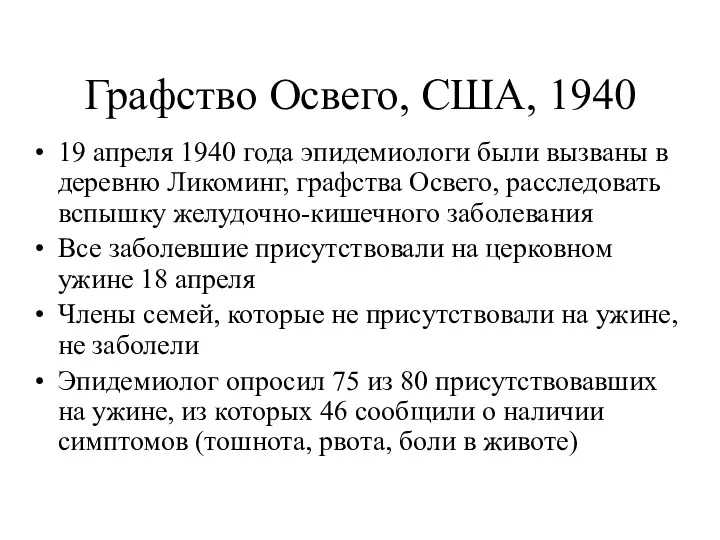 Графство Освего, США, 1940

• 19 апреля 1940 года эпидемиологи были вызваны в деревню Ликоминг, графства Освего, расследовать вспышку желудочно-кишечного заболевания
• Все заболевшие присутствовали на церковном ужине 18 апреля
• Члены семей, которые не присутствовали на ужине, не заболели
• Эпидемиолог опросил 75 из 80 присутствовавших на ужине, из которых 46 сообщили о наличии симптомов (тошнота, рвота, боли в животе)